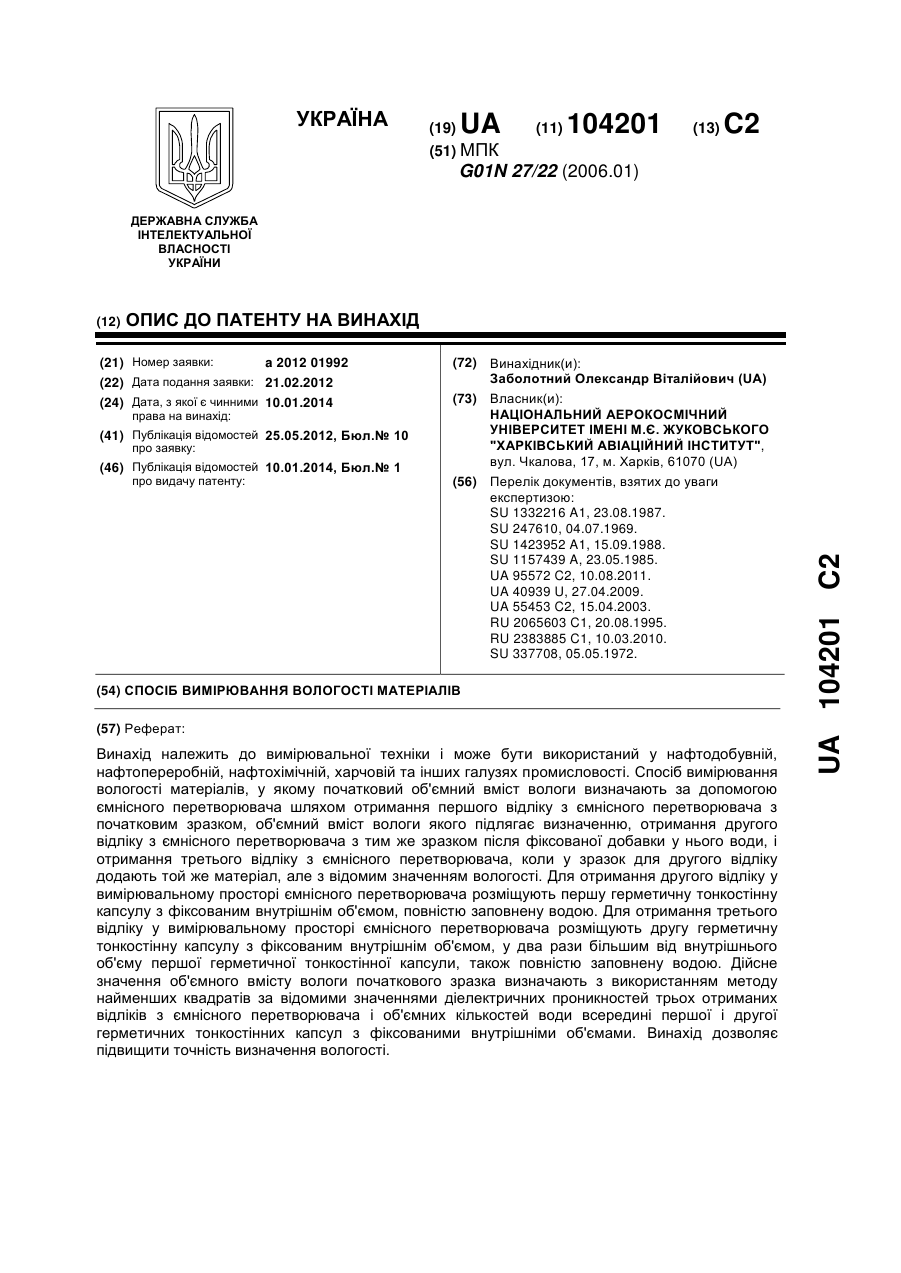 ДЕРЖАВНА СЛУЖБА ІНТЕЛЕКТУАЛЬНОЇ ВЛАСНОСТІ УКРАЇНИ

УКРАЇНА

(19) UA (11) 104201 (13) C2

(51) МПК
G01N 27/22 (2006.01)

(12) ОПИС ДО ПАТЕНТУ НА ВИНАХІД

(21) Номер заявки: a 2012 01992
(22) Дата подання заявки: 21.02.2012
(24) Дата, з якої є чинними права на винахід: 10.01.2014
(41) Публікація відомостей про заявку: 25.05.2012, Бюл.№ 10
(46) Публікація відомостей про видачу патенту: 10.01.2014, Бюл.№ 1

(72) Винахідник(и):
Заболотний Олександр Віталійович (UA)

(73) Власник(и):
НАЦІОНАЛЬНИЙ АЕРОКОСМІЧНИЙ УНІВЕРСИТЕТ ІМЕНІ М.Є. ЖУКОВСЬКОГО "ХАРКІВСЬКИЙ АВІАЦІЙНИЙ ІНСТИТУТ", вул. Чкалова, 17, м. Харків, 61070 (UA)

(56) Перелік документів, взятих до уваги експертизою:
SU 1332216 A1, 23.08.1987.
SU 247610, 04.07.1969.
SU 1423952 A1, 15.09.1988.
SU 1157439 A, 23.05.1985.
UA 95572 C2, 10.08.2011.
UA 40939 U, 27.04.2009.
UA 55453 C2, 15.04.2003.
RU 2065603 C1, 20.08.1995.
RU 2383885 C1, 10.03.2010.
SU 337708, 05.05.1972.

(54) СПОСІБ ВИМІРЮВАННЯ ВОЛОГОСТІ МАТЕРІАЛІВ

(57) Реферат:

Винахід належить до вимірювальної техніки і може бути використаний у нафтодобувній, нафтопереробній, нафтохімічній, харчовій та інших галузях промисловості. Спосіб вимірювання вологості матеріалів, у якому початковий об'ємний вміст вологи визначають за допомогою ємнісного перетворювача шляхом отримання першого відліку з ємнісного перетворювача з початковим зразком, об'ємний вміст вологи якого підлягає визначенню, отримання другого відліку з ємнісного перетворювача з тим же зразком після фіксованої добавки у нього води, і отримання третього відліку з ємнісного перетворювача, коли у зразок для другого відліку додають той же матеріал, але з відомим значенням вологості. Для отримання другого відліку у вимірювальному просторі ємнісного перетворювача розміщують першу герметичну тонкостінну капсулу з фіксованим внутрішнім об'ємом, повністю заповнену водою. Для отримання третього відліку у вимірювальному просторі ємнісного перетворювача розміщують другу герметичну тонкостінну капсулу з фіксованим внутрішнім об'ємом, у два рази більшим від внутрішнього об'єму першої герметичної тонкостінної капсули, також повністю заповнену водою. Дійсне значення об'ємного вмісту вологи початкового зразка визначають з використанням методу найменших квадратів за відомими значеннями діелектричних проникностей трьох отриманих відліків з ємнісного перетворювача і об'ємних кількостей води всередині першої і другої герметичних тонкостінних капсул з фіксованими внутрішніми об'ємами. Винахід дозволяє підвищити точність визначення вологості.

UA 104201 C2